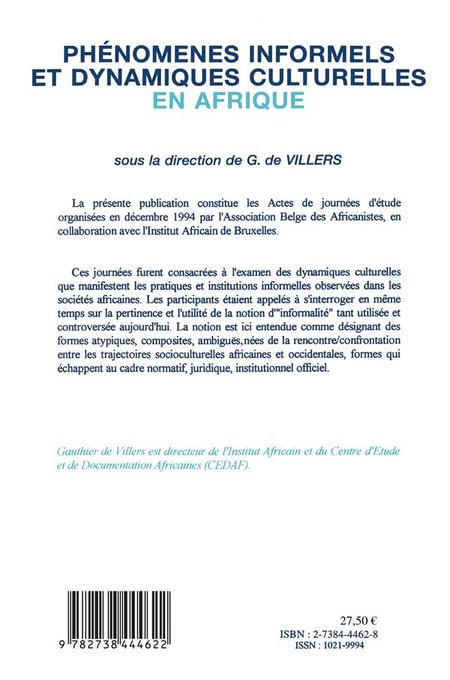 PHÉNOMENES INFORMELS ET DYNAMIQUES CULTURELLES EN AFRIQUE

sous la direction de G. de VILLERS

La présente publication constitue les Actes de journées d'étude organisées en décembre 1994 par l'Association Belge des Africanistes, en collaboration avec l'Institut Africain de Bruxelles.

Ces journées furent consacrées à l'examen des dynamiques culturelles que manifestent les pratiques et institutions informelles observées dans les sociétés africaines. Les participants étaient appelés à s'interroger en même temps sur la pertinence et l'utilité de la notion d'"informalité" tant utilisée et controversée aujourd'hui. La notion est ici entendue comme désignant des formes atypiques, composites, ambiguës, nées de la rencontre/confrontation entre les trajectoires socioculturelles africaines et occidentales, formes qui échappent au cadre normatif, juridique, institutionnel officiel.

Gauthier de Villers est directeur de l'Institut Africain et du Centre d'Etude et de Documentation Africaines (CEDAF).

9 782738 444622

27,50 €
ISBN : 2-7384-4462-8
ISSN : 1021-9994